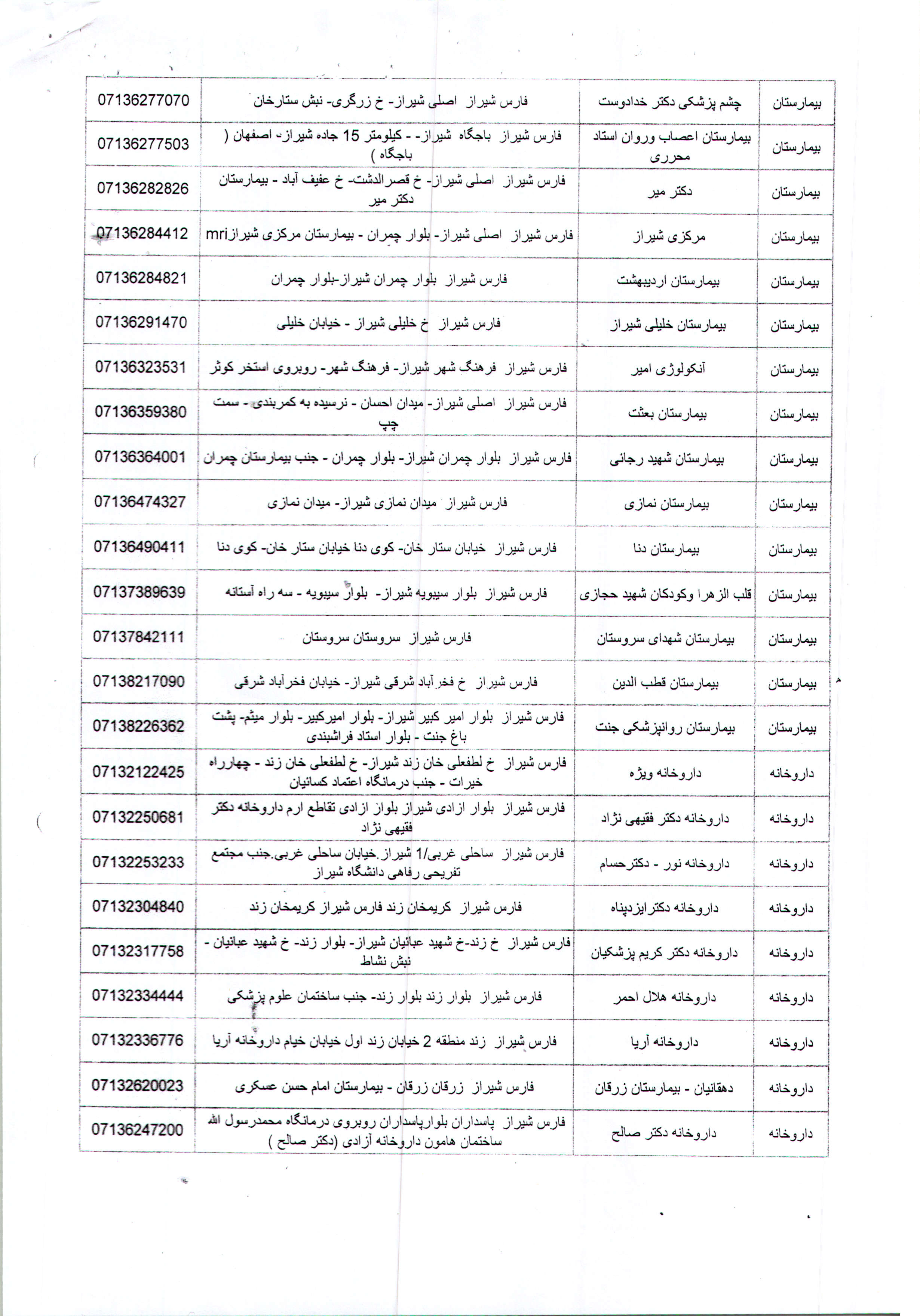 | بیمارستان | چشم پزشکی دکتر خدادوست | فارس شیراز اصلی شیراز- خ زرگری- نبش ستارخان | 07136277070 |
|---|---|---|---|
| بیمارستان | بیمارستان اعصاب وروان استاد محرری | فارس شیراز باجگاه شیراز- - کیلومتر 15 جاده شیراز- اصفهان ( باجگاه ) | 07136277503 |
| بیمارستان | دکتر میر | فارس شیراز اصلی شیراز- خ قصرالدشت- خ عفیف آباد - بیمارستان دکتر میر | 07136282826 |
| بیمارستان | مرکزی شیراز | فارس شیراز اصلی شیراز- بلوار چمران - بیمارستان مرکزی شیرازmri | 07136284412 |
| بیمارستان | بیمارستان اردیبهشت | فارس شیراز بلوار چمران شیراز-بلوار چمران | 07136284821 |
| بیمارستان | بیمارستان خلیلی شیراز | فارس شیراز خ خلیلی شیراز - خیابان خلیلی | 07136291470 |
| بیمارستان | آنکولوژی امیر | فارس شیراز فرهنگ شهر شیراز- فرهنگ شهر- روبروی استخر کوثر | 07136323531 |
| بیمارستان | بیمارستان بعثت | فارس شیراز اصلی شیراز- میدان احسان - نرسیده به کمربندی - سمت چپ | 07136359380 |
| بیمارستان | بیمارستان شهید رجائی | فارس شیراز بلوار چمران شیراز- بلوار چمران - جنب بیمارستان چمران | 07136364001 |
| بیمارستان | بیمارستان نمازی | فارس شیراز میدان نمازی شیراز- میدان نمازی | 07136474327 |
| بیمارستان | بیمارستان دنا | فارس شیراز خیابان ستار خان- کوی دنا خیابان ستار خان- کوی دنا | 07136490411 |
| بیمارستان | قلب الزهرا وکودکان شهید حجازی | فارس شیراز بلوار سیبویه شیراز- بلوار سیبویه - سه راه آستانه | 07137389639 |
| بیمارستان | بیمارستان شهدای سروستان | فارس شیراز سروستان سروستان | 07137842111 |
| بیمارستان | بیمارستان قطب الدین | فارس شیراز خ فخر آباد شرقی شیراز- خیابان فخرآباد شرقی | 07138217090 |
| بیمارستان | بیمارستان روانپزشکی جنت | فارس شیراز بلوار امیر کبیر شیراز- بلوار امیرکبیر- بلوار میثم- پشت باغ جنت - بلوار استاد فراشبندی | 07138226362 |
| داروخانه | داروخانه ویژه | فارس شیراز خ لطفعلی خان زند شیراز- خ لطفعلی خان زند - چهارراه خیرات - جنب درمانگاه اعتماد کسائیان | 07132122425 |
| داروخانه | داروخانه دکتر فقیهی نژاد | فارس شیراز بلوار ازادی شیراز بلوار ازادی تقاطع ارم داروخانه دکتر فقیهی نژاد | 07132250681 |
| داروخانه | داروخانه نور - دکترحسام | فارس شیراز ساحلی غربی/1 شیراز.خیابان ساحلی غربی.جنب مجتمع تفریحی رفاهی دانشگاه شیراز | 07132253233 |
| داروخانه | داروخانه دکترایزدپناه | فارس شیراز کریمخان زند فارس شیراز کریمخان زند | 07132304840 |
| داروخانه | داروخانه دکتر کریم پزشکیان | فارس شیراز خ زند-خ شهید عبائیان شیراز- بلوار زند- خ شهید عبائیان - نبش نشاط | 07132317758 |
| داروخانه | داروخانه هلال احمر | فارس شیراز بلوار زند بلوار زند- جنب ساختمان علوم پزشکی | 07132334444 |
| داروخانه | داروخانه آریا | فارس شیراز زند منطقه 2 خیابان زند اول خیابان خیام داروخانه آریا | 07132336776 |
| داروخانه | دهقانیان - بیمارستان زرقان | فارس شیراز زرقان زرقان - بیمارستان امام حسن عسکری | 07132620023 |
| داروخانه | داروخانه دکتر صالح | فارس شیراز پاسداران بلوارپاسداران روبروی درمانگاه محمدرسول الله ساختمان هامون داروخانه آزادی (دکتر صالح ) | 07136247200 |